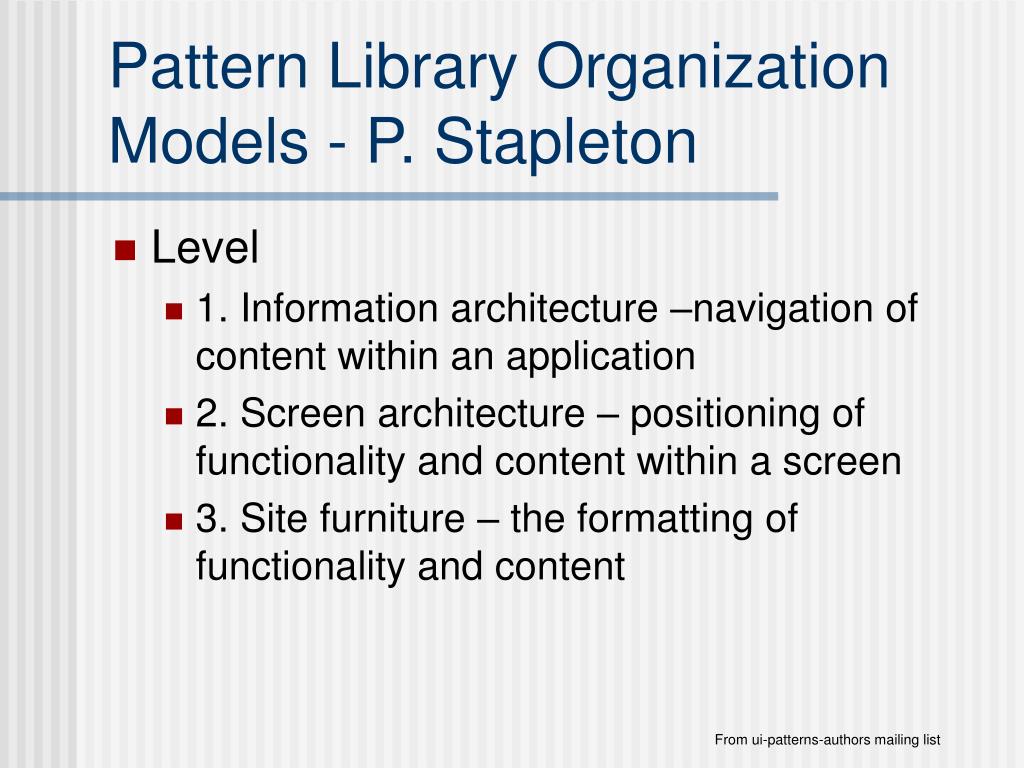 Pattern Library Organization Models - P. Stapleton

Level

1. Information architecture –navigation of content within an application

2. Screen architecture – positioning of functionality and content within a screen

3. Site furniture – the formatting of functionality and content

From ui-patterns-authors mailing list